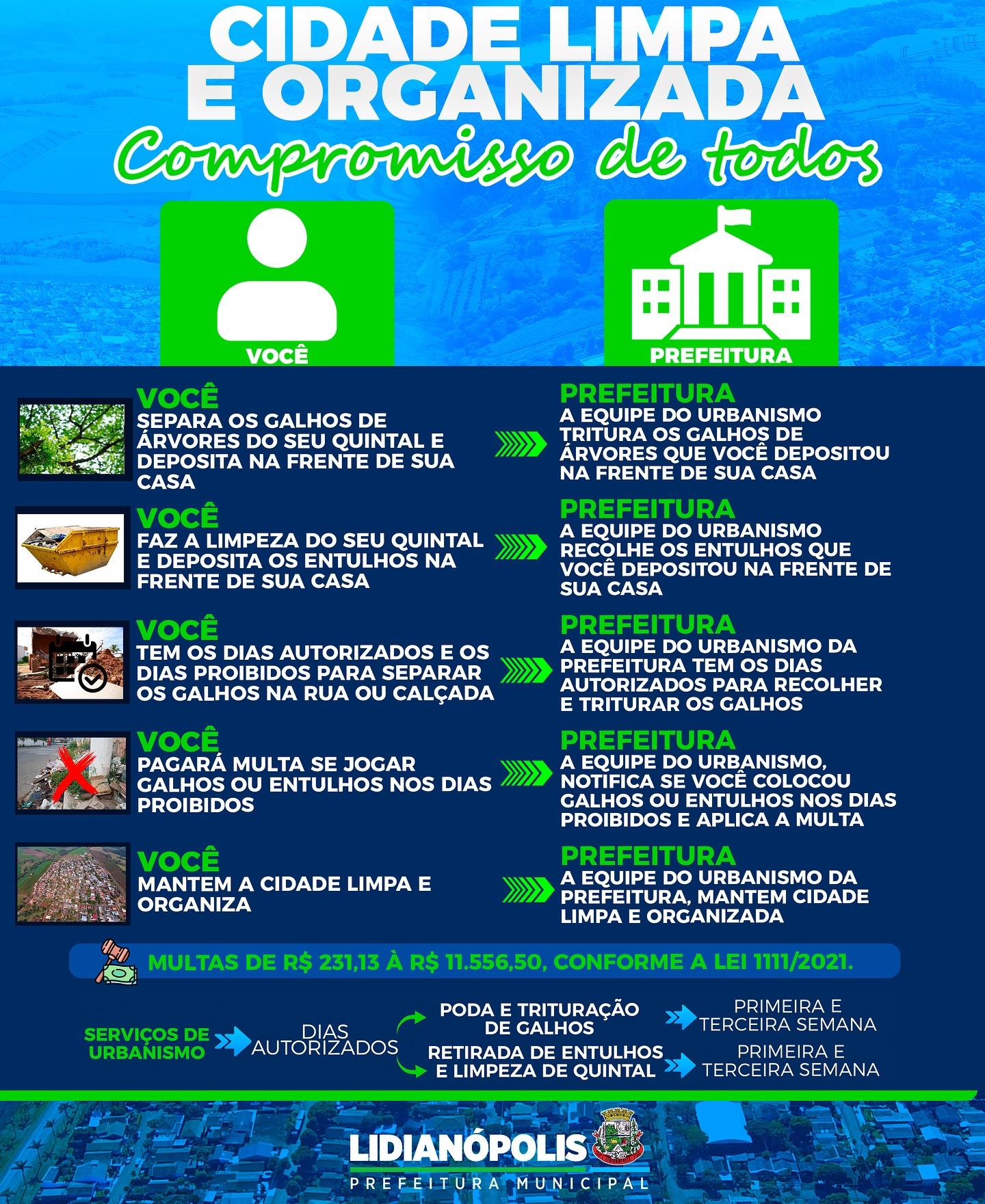 CIDADE LIMPA E ORGANIZADA

Compromisso de todos

VOCÊ

PREFEITURA

VOCÊ
SEPARA OS GALHOS DE ÁRVORES DO SEU QUINTAL E DEPOSITA NA FRENTE DE SUA CASA

PREFEITURA
A EQUIPE DO URBANISMO TRITURA OS GALHOS DE ÁRVORES QUE VOCÊ DEPOSITOU NA FRENTE DE SUA CASA

VOCÊ
FAZ A LIMPEZA DO SEU QUINTAL E DEPOSITA OS ENTULHOS NA FRENTE DE SUA CASA

PREFEITURA
A EQUIPE DO URBANISMO RECOLHE OS ENTULHOS QUE VOCÊ DEPOSITOU NA FRENTE DE SUA CASA

VOCÊ
TEM OS DIAS AUTORIZADOS E OS DIAS PROIBIDOS PARA SEPARAR OS GALHOS NA RUA OU CALÇADA

PREFEITURA
A EQUIPE DO URBANISMO DA PREFEITURA TEM OS DIAS AUTORIZADOS PARA RECOLHER E TRITURAR OS GALHOS

VOCÊ
PAGARÁ MULTA SE JOGAR GALHOS OU ENTULHOS NOS DIAS PROIBIDOS

PREFEITURA
A EQUIPE DO URBANISMO, NOTIFICA SE VOCÊ COLOCOU GALHOS OU ENTULHOS NOS DIAS PROIBIDOS E APLICA A MULTA

VOCÊ
MANTEM A CIDADE LIMPA E ORGANIZA

PREFEITURA
A EQUIPE DO URBANISMO DA PREFEITURA, MANTEM CIDADE LIMPA E ORGANIZADA

MULTAS DE R$ 231,13 À R$ 11.556,50, CONFORME A LEI 1111/2021.

SERVIÇOS DE URBANISMO

DIAS AUTORIZADOS

PODA E TRITURAÇÃO DE GALHOS

PRIMEIRA E TERCEIRA SEMANA

RETIRADA DE ENTULHOS E LIMPEZA DE QUINTAL

PRIMEIRA E TERCEIRA SEMANA

LIDIANÓPOLIS
PREFEITURA MUNICIPAL